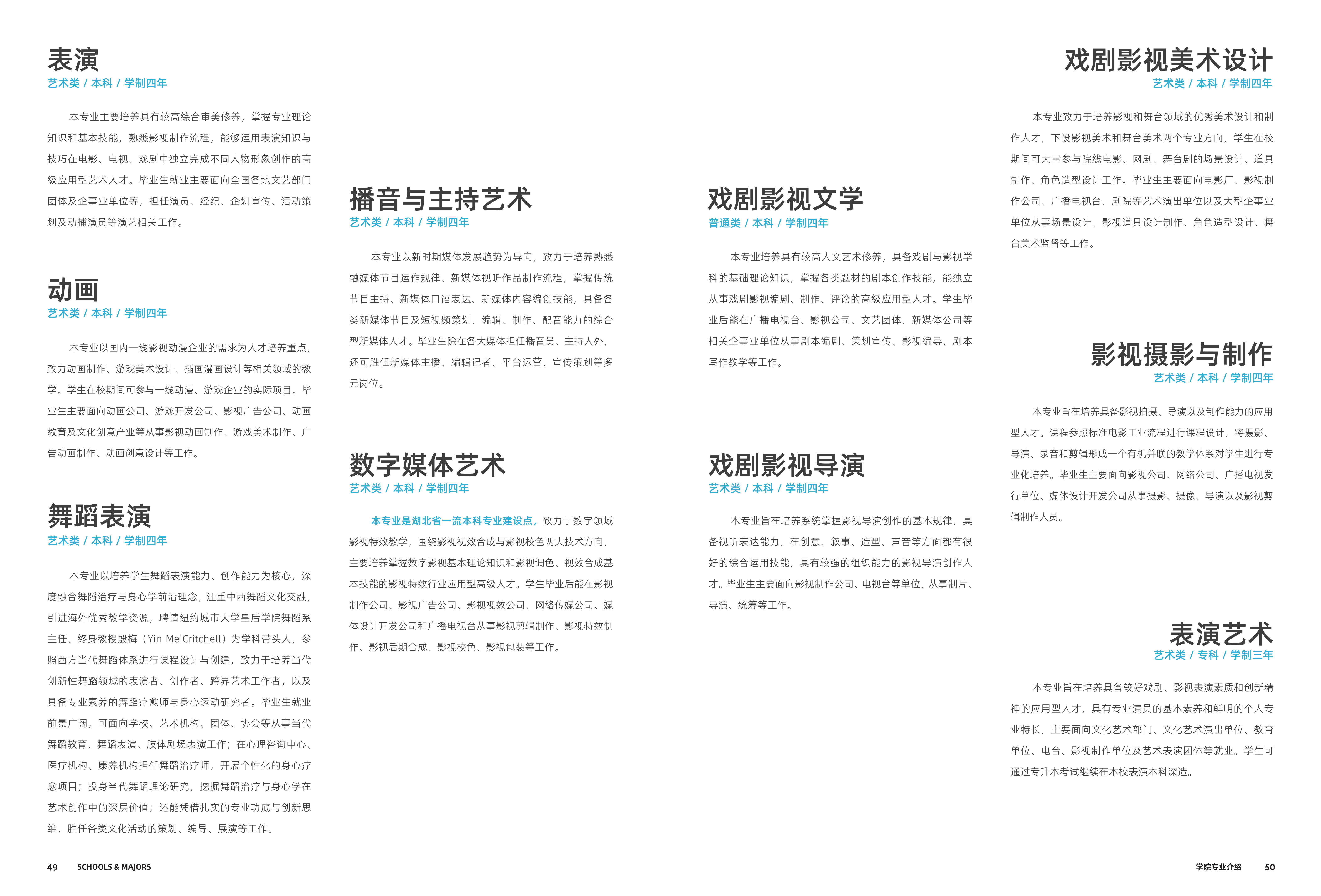 表演
艺术类 / 本科 / 学制四年

本专业主要培养具有较高综合审美修养，掌握专业理论知识和基本技能，熟悉影视制作流程，能够运用表演知识与技巧在电影、电视、戏剧中独立完成不同人物形象创作的高级应用型艺术人才。毕业生就业主要面向全国各地文艺部门团体及企事业单位等，担任演员、经纪、企划宣传、活动策划及动捕演员等演艺相关工作。

动画
艺术类 / 本科 / 学制四年

本专业以国内一线影视动漫企业的需求为人才培养重点，致力动画制作、游戏美术设计、插画漫画设计等相关领域的教学。学生在校期间可参与一线动漫、游戏企业的实际项目。毕业生主要面向动画公司、游戏开发公司、影视广告公司、动画教育及文化创意产业等从事影视动画制作、游戏美术制作、广告动画制作、动画创意设计等工作。

舞蹈表演
艺术类 / 本科 / 学制四年

本专业以培养学生舞蹈表演能力、创作能力为核心，深度融合舞蹈治疗与身心学前沿理念，注重中西舞蹈文化交融，引进海外优秀教学资源，聘请纽约城市大学皇后学院舞蹈系主任、终身教授殷梅（Yin MeiCritchell）为学科带头人，参照西方当代舞蹈体系进行课程设计与创建，致力于培养当代创新性舞蹈领域的表演者、创作者、跨界艺术工作者，以及具备专业素养的舞蹈疗愈师与身心运动研究者。毕业生就业前景广阔，可面向学校、艺术机构、团体、协会等从事当代舞蹈教育、舞蹈表演、肢体剧场表演工作；在心理咨询中心、医疗机构、康养机构担任舞蹈治疗师，开展个性化的身心疗愈项目；投身当代舞蹈理论研究，挖掘舞蹈治疗与身心学在艺术创作中的深层价值；还能凭借扎实的专业功底与创新思维，胜任各类文化活动的策划、编导、展演等工作。

播音与主持艺术
艺术类 / 本科 / 学制四年

本专业以新时期媒体发展趋势为导向，致力于培养熟悉融媒体节目运作规律、新媒体视听作品制作流程，掌握传统节目主持、新媒体口语表达、新媒体内容编创技能，具备各类新媒体节目及短视频策划、编辑、制作、配音能力的综合型新媒体人才。毕业生除在各大媒体担任播音员、主持人外，还可胜任新媒体主播、编辑记者、平台运营、宣传策划等多元岗位。

数字媒体艺术
艺术类 / 本科 / 学制四年

本专业是湖北省一流本科专业建设点，致力于数字领域影视特效教学，围绕影视视效合成与影视校色两大技术方向，主要培养掌握数字影视基本理论知识和影视调色、视效合成基本技能的影视特效行业应用型高级人才。学生毕业后能在影视制作公司、影视广告公司、影视视效公司、网络传媒公司、媒体设计开发公司和广播电视台从事影视剪辑制作、影视特效制作、影视后期合成、影视校色、影视包装等工作。

戏剧影视文学
普通类 / 本科 / 学制四年

本专业培养具有较高人文艺术修养，具备戏剧与影视学科的基础理论知识，掌握各类题材的剧本创作技能，能独立从事戏剧影视编剧、制作、评论的高级应用型人才。学生毕业后能在广播电视台、影视公司、文艺团体、新媒体公司等相关企事业单位从事剧本编剧、策划宣传、影视编导、剧本写作教学等工作。

戏剧影视导演
艺术类 / 本科 / 学制四年

本专业旨在培养系统掌握影视导演创作的基本规律，具备视听表达能力，在创意、叙事、造型、声音等方面都有很好的综合运用技能，具有较强的组织能力的影视导演创作人才。毕业生主要面向影视制作公司、电视台等单位，从事制片、导演、统筹等工作。

戏剧影视美术设计
艺术类 / 本科 / 学制四年

本专业致力于培养影视和舞台领域的优秀美术设计和制作人才，下设影视美术和舞台美术两个专业方向，学生在校期间可大量参与院线电影、网剧、舞台剧的场景设计、道具制作、角色造型设计工作。毕业生主要面向电影厂、影视制作公司、广播电视台、剧院等艺术演出单位以及大型企事业单位从事场景设计、影视道具设计制作、角色造型设计、舞台美术监督等工作。

影视摄影与制作
艺术类 / 本科 / 学制四年

本专业旨在培养具备影视拍摄、导演以及制作能力的应用型人才。课程参照标准电影工业流程进行课程设计，将摄影、导演、录音和剪辑形成一个有机并联的教学体系对学生进行专业化培养。毕业生主要面向影视公司、网络公司、广播电视发行单位、媒体设计开发公司从事摄影、摄像、导演以及影视剪辑制作人员。

表演艺术
艺术类 / 专科 / 学制三年

本专业旨在培养具备较好戏剧、影视表演素质和创新精神的应用型人才，具有专业演员的基本素养和鲜明的个人专业特长，主要面向文化艺术部门、文化艺术演出单位、教育单位、电台、影视制作单位及艺术表演团体等就业。学生可通过专升本考试继续在本校表演本科深造。

49 SCHOOLS & MAJORS

学院专业介绍 50